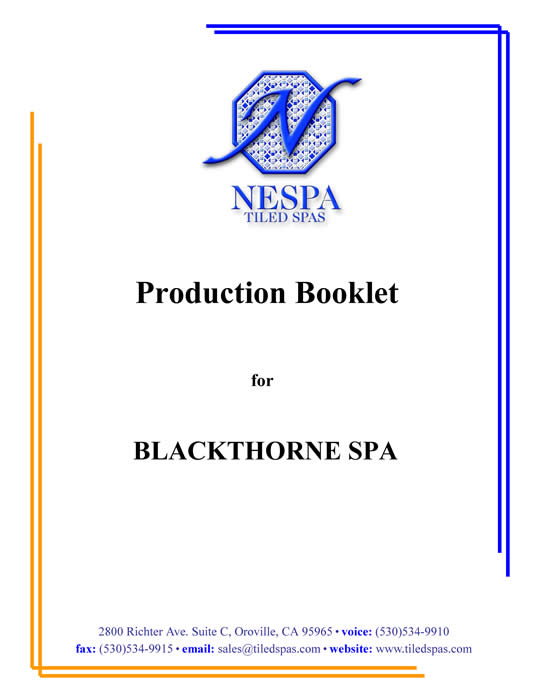 N

NESPA
TILED SPAS

Production Booklet

for

BLACKTHORNE SPA

2800 Richter Ave. Suite C, Oroville, CA 95965 • voice: (530)534-9910
fax: (530)534-9915 • email: sales@tiledspas.com • website: www.tiledspas.com